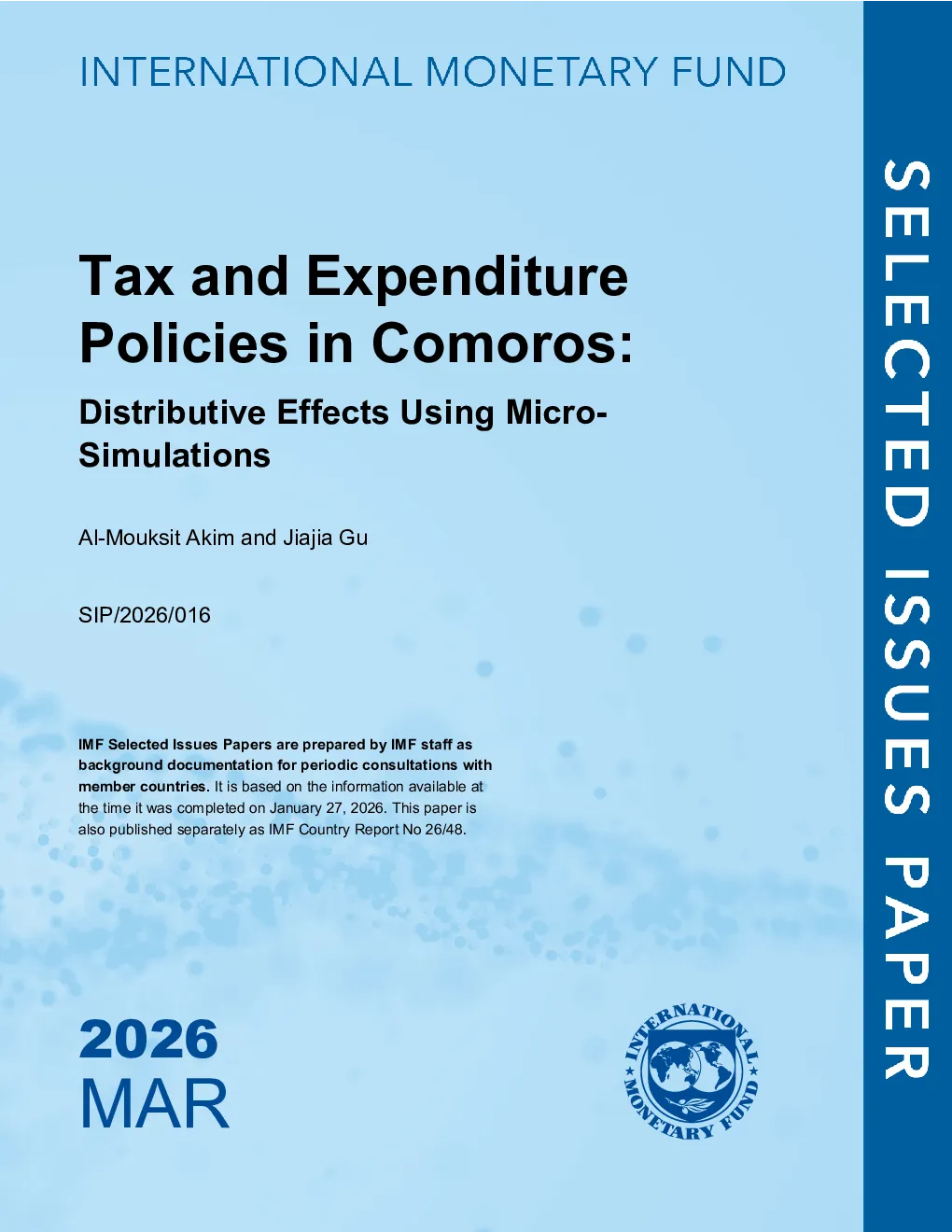 INTERNATIONAL MONETARY FUND

Tax and Expenditure Policies in Comoros:

Distributive Effects Using Micro-Simulations

Al-Mouksit Akim and Jiajia Gu

SIP/2026/016

IMF Selected Issues Papers are prepared by IMF staff as background documentation for periodic consultations with member countries. It is based on the information available at the time it was completed on January 27, 2026. This paper is also published separately as IMF Country Report No 26/48.

2026
MAR

INTERNATIONAL MONETARY FUND

SELECTED ISSUES PAPER